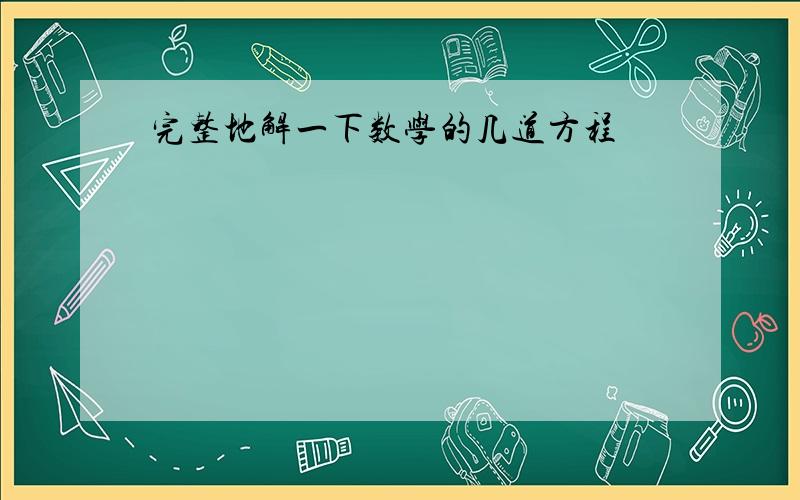 完整地解一下数學的几道方程